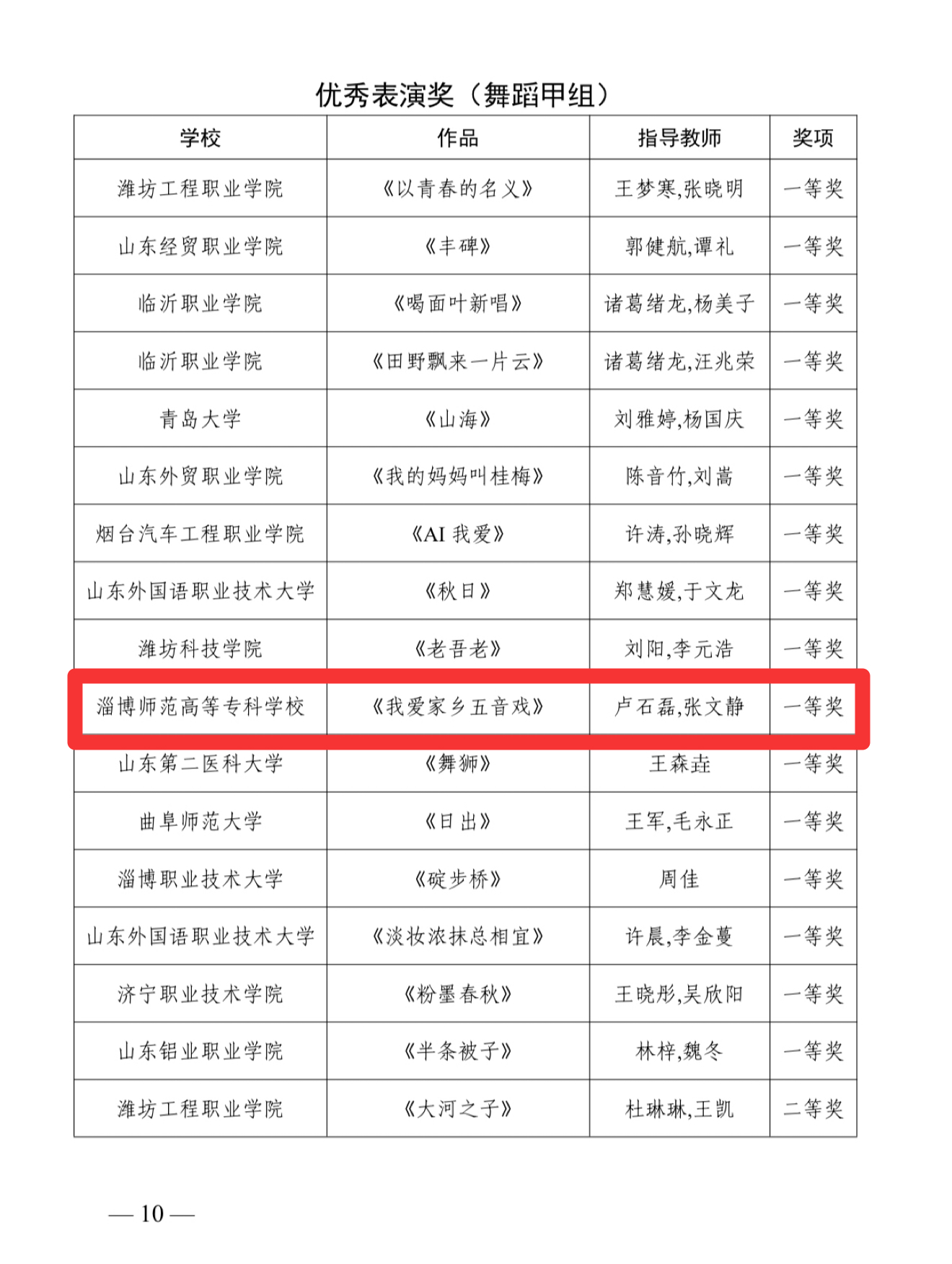 优秀表演奖（舞蹈甲组）

| 学校 | 作品 | 指导教师 | 奖项 |
|---|---|---|---|
| 潍坊工程职业学院 | 《以青春的名义》 | 王梦寒,张晓明 | 一等奖 |
| 山东经贸职业学院 | 《丰碑》 | 郭健航,谭礼 | 一等奖 |
| 临沂职业学院 | 《喝面叶新唱》 | 诸葛绪龙,杨美子 | 一等奖 |
| 临沂职业学院 | 《田野飘来一片云》 | 诸葛绪龙,汪兆荣 | 一等奖 |
| 青岛大学 | 《山海》 | 刘雅婷,杨国庆 | 一等奖 |
| 山东外贸职业学院 | 《我的妈妈叫桂梅》 | 陈音竹,刘嵩 | 一等奖 |
| 烟台汽车工程职业学院 | 《AI我爱》 | 许涛,孙晓辉 | 一等奖 |
| 山东外国语职业技术大学 | 《秋日》 | 郑慧媛,于文龙 | 一等奖 |
| 潍坊科技学院 | 《老吾老》 | 刘阳,李元浩 | 一等奖 |
| 淄博师范高等专科学校 | 《我爱家乡五音戏》 | 卢石磊,张文静 | 一等奖 |
| 山东第二医科大学 | 《舞狮》 | 王森垚 | 一等奖 |
| 曲阜师范大学 | 《日出》 | 王军,毛永正 | 一等奖 |
| 淄博职业技术大学 | 《碇步桥》 | 周佳 | 一等奖 |
| 山东外国语职业技术大学 | 《淡妆浓抹总相宜》 | 许晨,李金蔓 | 一等奖 |
| 济宁职业技术学院 | 《粉墨春秋》 | 王晓彤,吴欣阳 | 一等奖 |
| 山东铝业职业学院 | 《半条被子》 | 林梓,魏冬 | 一等奖 |
| 潍坊工程职业学院 | 《大河之子》 | 杜琳琳,王凯 | 二等奖 |

— 10 —